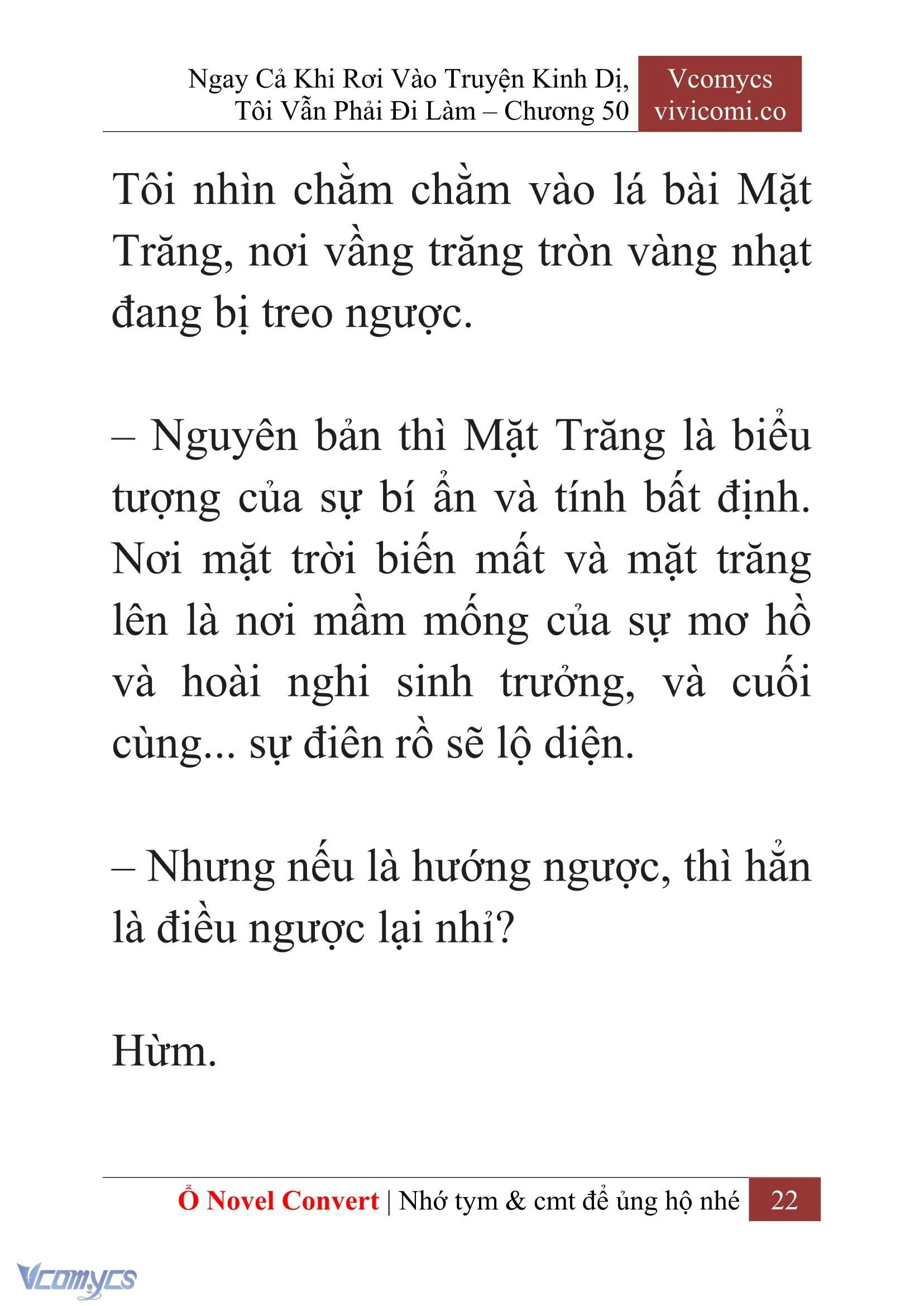 Ngay Cả Khi Rơi Vào Truyện Kinh Dị, Tôi Vẫn Phải Đi Làm – Chương 50

Vcomycs
vivicomi.co

Tôi nhìn chằm chằm vào lá bài Mặt Trăng, nơi vầng trăng tròn vàng nhạt đang bị treo ngược.

– Nguyên bản thì Mặt Trăng là biểu tượng của sự bí ẩn và tính bất định. Nơi mặt trời biến mất và mặt trăng lên là nơi mầm mống của sự mơ hồ và hoài nghi sinh trưởng, và cuối cùng... sự điên rồ sẽ lộ diện.

– Nhưng nếu là hướng ngược, thì hẳn là điều ngược lại nhỉ?

Hừm.

Ổ Novel Convert | Nhớ tym & cmt để ủng hộ nhé 22

Vcomycs